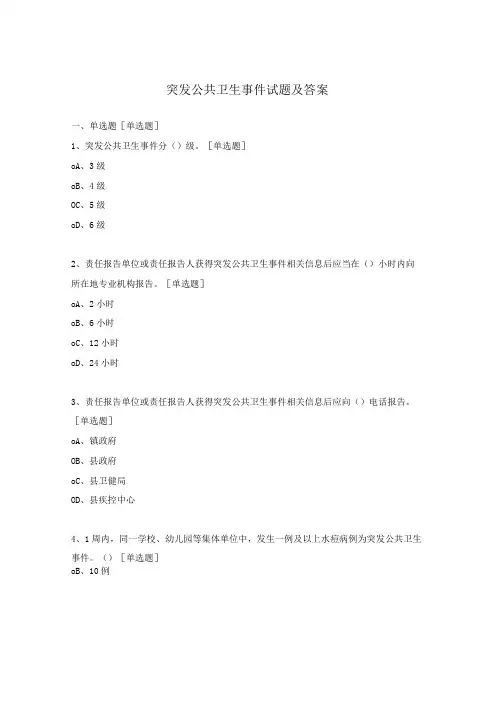 突发公共卫生事件试题及答案

一、单选题［单选题］

1、突发公共卫生事件分（）级。［单选题］

oA、3级

oB、4级

OC、5级

oD、6级

2、责任报告单位或责任报告人获得突发公共卫生事件相关信息后应当在（）小时内向所在地专业机构报告。［单选题］

oA、2小时

oB、6小时

oC、12小时

oD、24小时

3、责任报告单位或责任报告人获得突发公共卫生事件相关信息后应向（）电话报告。［单选题］

oA、镇政府

OB、县政府

oC、县卫健局

OD、县疾控中心

4、1周内，同一学校、幼儿园等集体单位中，发生一例及以上水痘病例为突发公共卫生事件。（）［单选题］

oB、10例